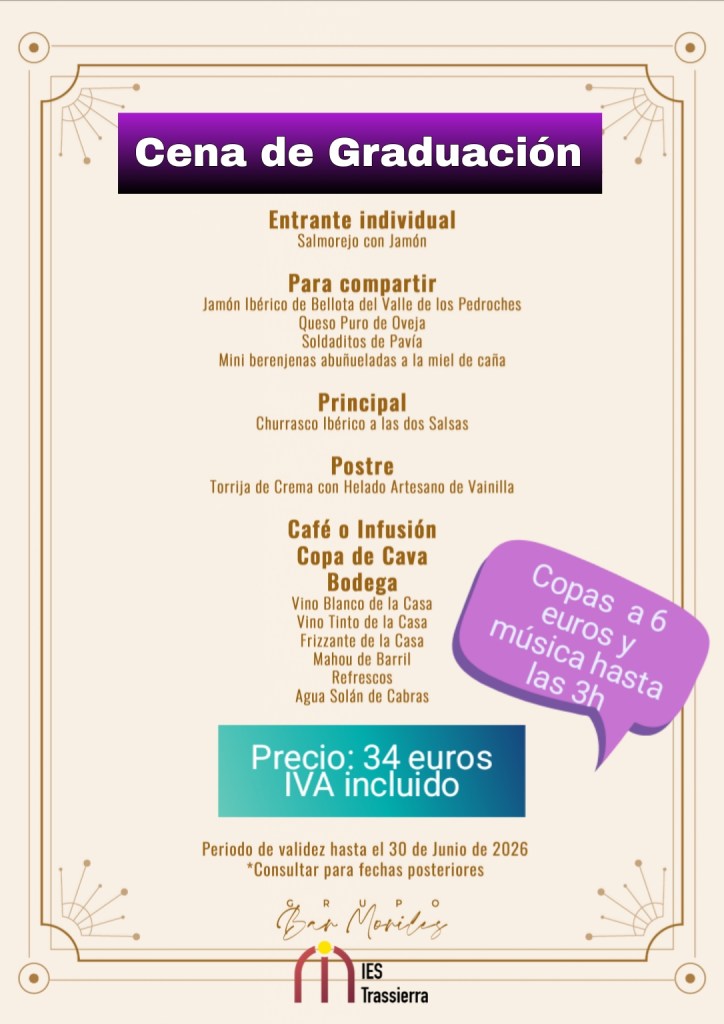 Cena de Graduación

Entrante individual
Salmorejo con Jamón

Para compartir
Jamón Ibérico de Bellota del Valle de los Pedroches
Queso Puro de Oveja
Soldaditos de Pavía
Mini berenjenas abuñueladas a la miel de caña

Principal
Churrasco Ibérico a las dos Salsas

Postre
Torrija de Crema con Helado Artesano de Vainilla

Café o Infusión
Copa de Cava
Bodega
Vino Blanco de la Casa
Vino Tinto de la Casa
Frizzante de la Casa
Mahou de Barril
Refrescos
Agua Solán de Cabras

Copas a 6 euros y música hasta las 3h

Precio: 34 euros
IVA incluido

Periodo de validez hasta el 30 de Junio de 2026
*Consultar para fechas posteriores

GRUPO
Bar Moriles

IES
Trassierra